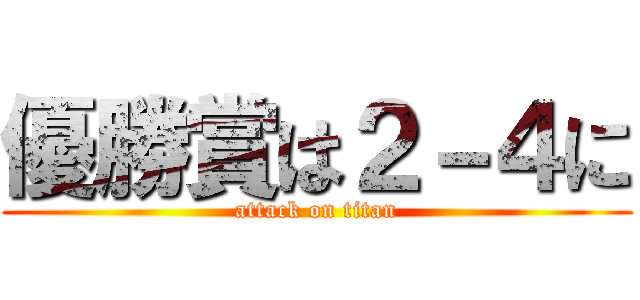 優勝賞は２－４に
attack on titan